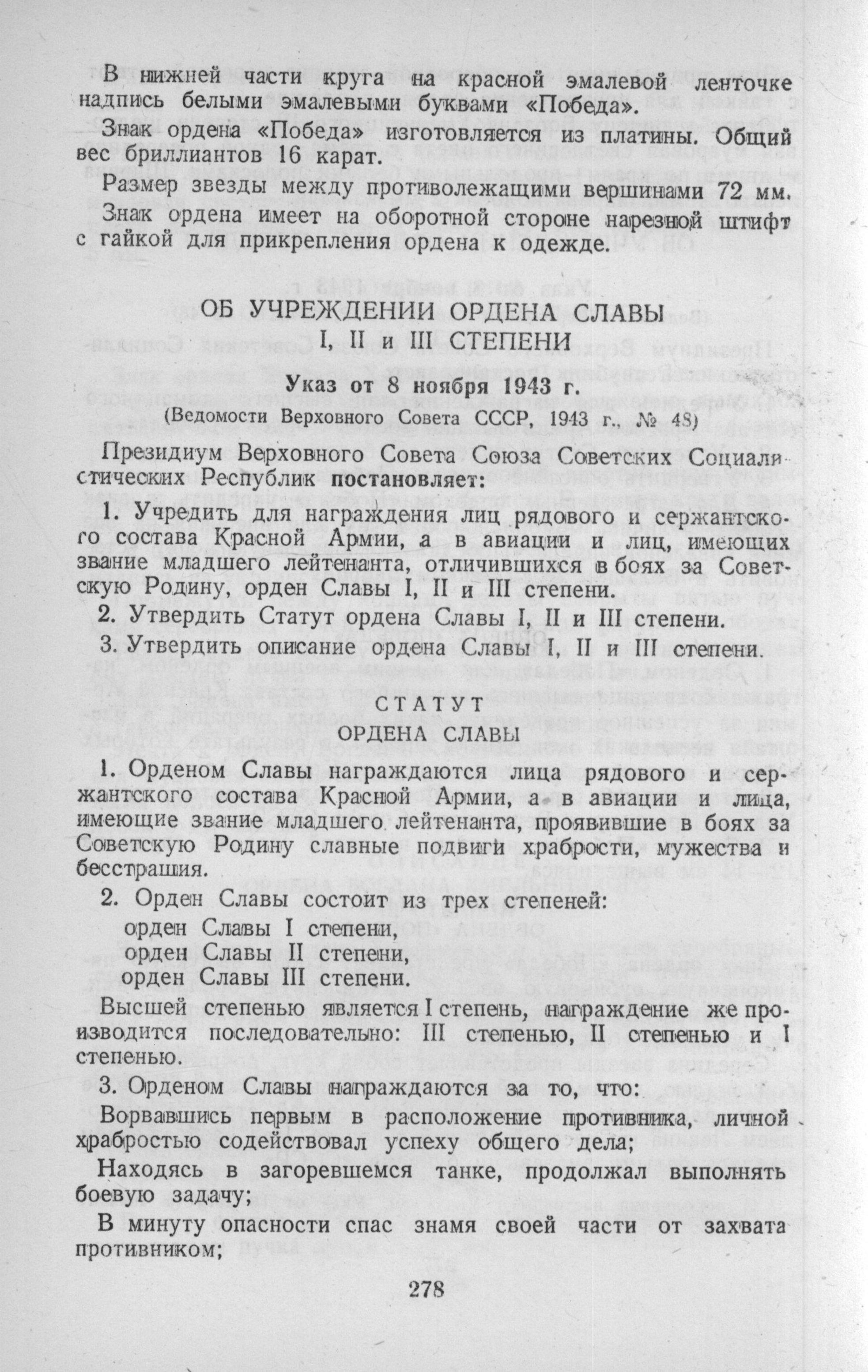 В нижней части круга на красной эмалевой ленточке надпись белыми эмалевыми буквами «Победа».

Знак ордена «Победа» изготовляется из платины. Общий вес бриллиантов 16 карат.

Размер звезды между противолежащими вершинами 72 мм.

Знак ордена имеет на оборотной стороне нарезной штифт с гайкой для прикрепления ордена к одежде.

ОБ УЧРЕЖДЕНИИ ОРДЕНА СЛАВЫ I, II и III СТЕПЕНИ

Указ от 8 ноября 1943 г.

(Ведомости Верховного Совета СССР, 1943 г., № 48)

Президиум Верховного Совета Союза Советских Социалистических Республик постановляет:

1. Учредить для награждения лиц рядового и сержантского состава Красной Армии, а в авиации и лиц, имеющих звание младшего лейтенанта, отличившихся в боях за Советскую Родину, орден Славы I, II и III степени.

2. Утвердить Статут ордена Славы I, II и III степени.

3. Утвердить описание ордена Славы I, II и III степени.

СТАТУТ
ОРДЕНА СЛАВЫ

1. Орденом Славы награждаются лица рядового и сержантского состава Красной Армии, а в авиации и лица, имеющие звание младшего лейтенанта, проявившие в боях за Советскую Родину славные подвиги храбрости, мужества и бесстрашия.

2. Орден Славы состоит из трех степеней:
орден Славы I степени,
орден Славы II степени,
орден Славы III степени.

Высшей степенью является I степень, награждение же производится последовательно: III степенью, II степенью и I степенью.

3. Орденом Славы награждаются за то, что:

Ворвавшись первым в расположение противника, личной храбростью содействовал успеху общего дела;

Находясь в загоревшемся танке, продолжал выполнять боевую задачу;

В минуту опасности спас знамя своей части от захвата противником;

278